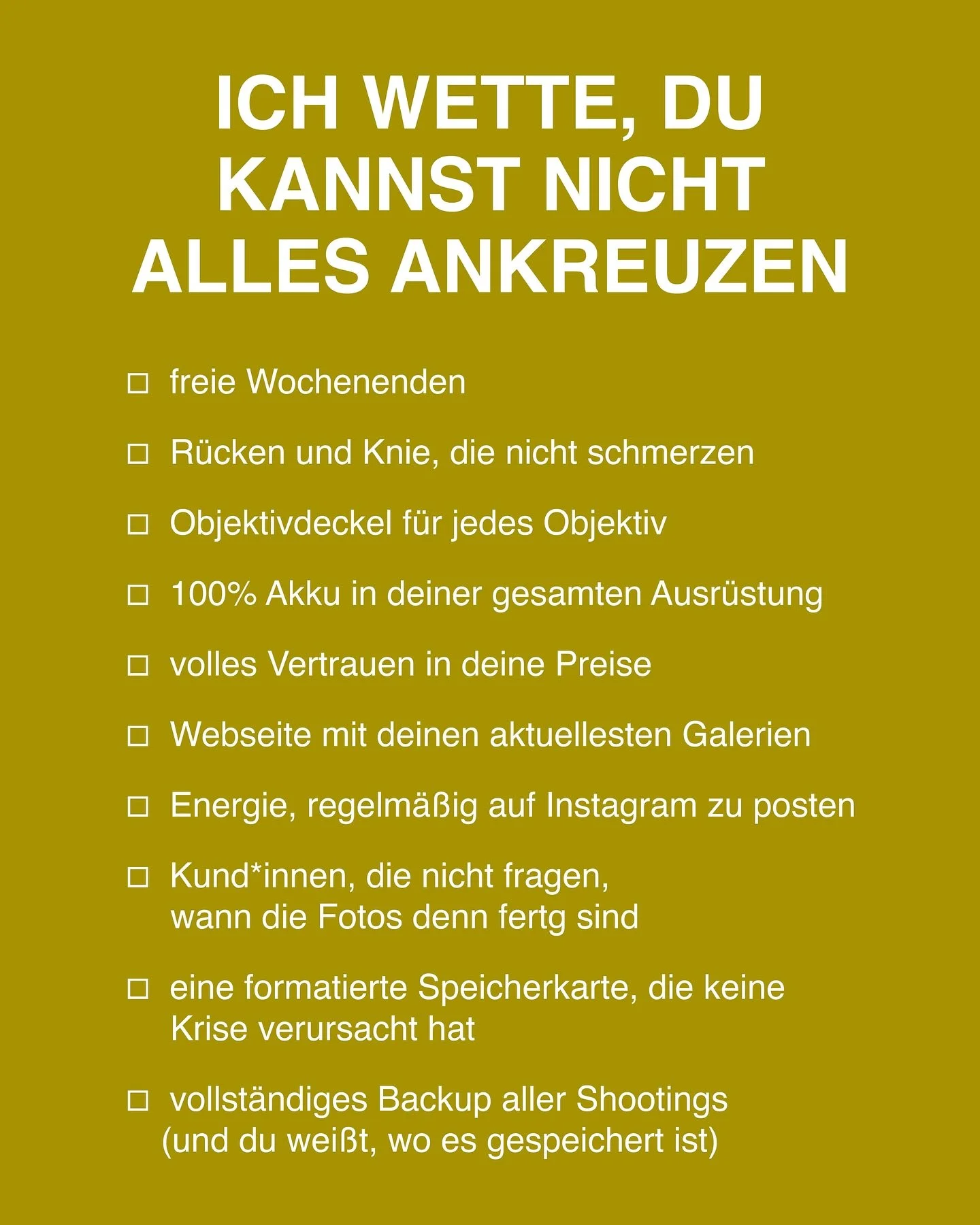 ICH WETTE, DU KANNST NICHT ALLES ANKREUZEN

☐ freie Wochenenden

☐ Rücken und Knie, die nicht schmerzen

☐ Objektivdeckel für jedes Objektiv

☐ 100% Akku in deiner gesamten Ausrüstung

☐ volles Vertrauen in deine Preise

☐ Webseite mit deinen aktuellesten Galerien

☐ Energie, regelmäßig auf Instagram zu posten

☐ Kund*innen, die nicht fragen, wann die Fotos denn fertg sind

☐ eine formatierte Speicherkarte, die keine Krise verursacht hat

☐ vollständiges Backup aller Shootings (und du weißt, wo es gespeichert ist)